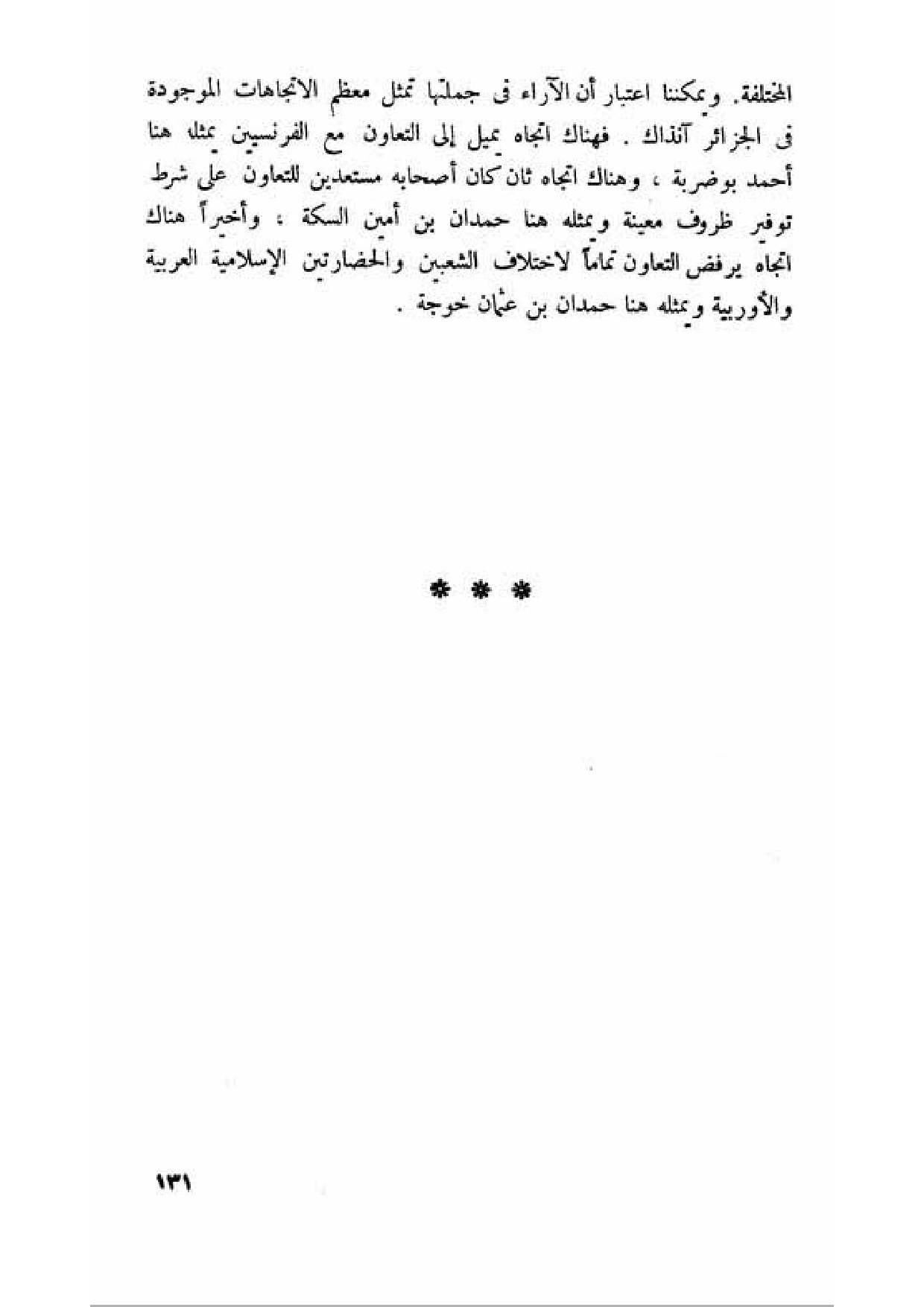 المختلفة. ويمكننا اعتبار أن الآراء فى جملتها تمثل معظم الاتجاهات الموجودة فى الجزائر آنذاك . فهناك اتجاه يميل إلى التعاون مع الفرنسيين يمثله هنا أحمد بوضربة ، وهناك اتجاه ثان كان أصحابه مستعدين للتعاون على شرط توفير ظروف معينة ويمثله هنا حمدان بن أمين السكة ، وأخيراً هناك اتجاه يرفض التعاون تماماً لاختلاف الشعبين والحضارتين الإسلامية العربية والأوربية ويمثله هنا حمدان بن عثمان خوجة .

* * *

١٣١